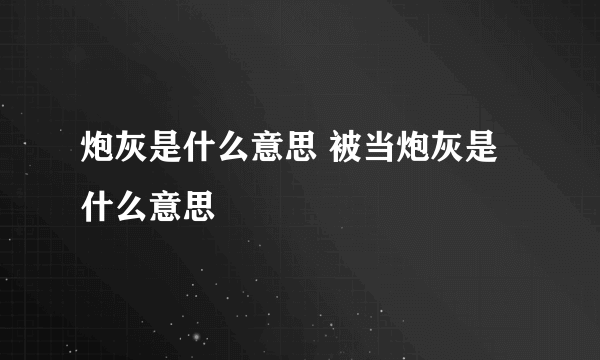 炮灰是什么意思 被当炮灰是什么意思